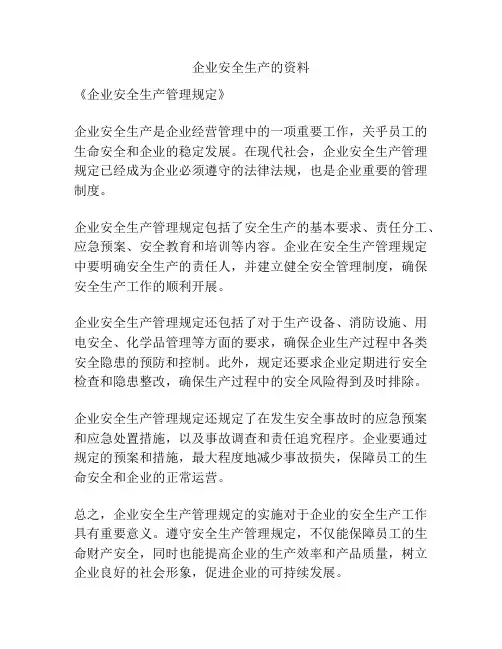 企业安全生产的资料

《企业安全生产管理规定》

企业安全生产是企业经营管理中的一项重要工作，关乎员工的生命安全和企业的稳定发展。在现代社会，企业安全生产管理规定已经成为企业必须遵守的法律法规，也是企业重要的管理制度。

企业安全生产管理规定包括了安全生产的基本要求、责任分工、应急预案、安全教育和培训等内容。企业在安全生产管理规定中要明确安全生产的责任人，并建立健全安全管理制度，确保安全生产工作的顺利开展。

企业安全生产管理规定还包括了对于生产设备、消防设施、用电安全、化学品管理等方面的要求，确保企业生产过程中各类安全隐患的预防和控制。此外，规定还要求企业定期进行安全检查和隐患整改，确保生产过程中的安全风险得到及时排除。

企业安全生产管理规定还规定了在发生安全事故时的应急预案和应急处置措施，以及事故调查和责任追究程序。企业要通过规定的预案和措施，最大程度地减少事故损失，保障员工的生命安全和企业的正常运营。

总之，企业安全生产管理规定的实施对于企业的安全生产工作具有重要意义。遵守安全生产管理规定，不仅能保障员工的生命财产安全，同时也能提高企业的生产效率和产品质量，树立企业良好的社会形象，促进企业的可持续发展。